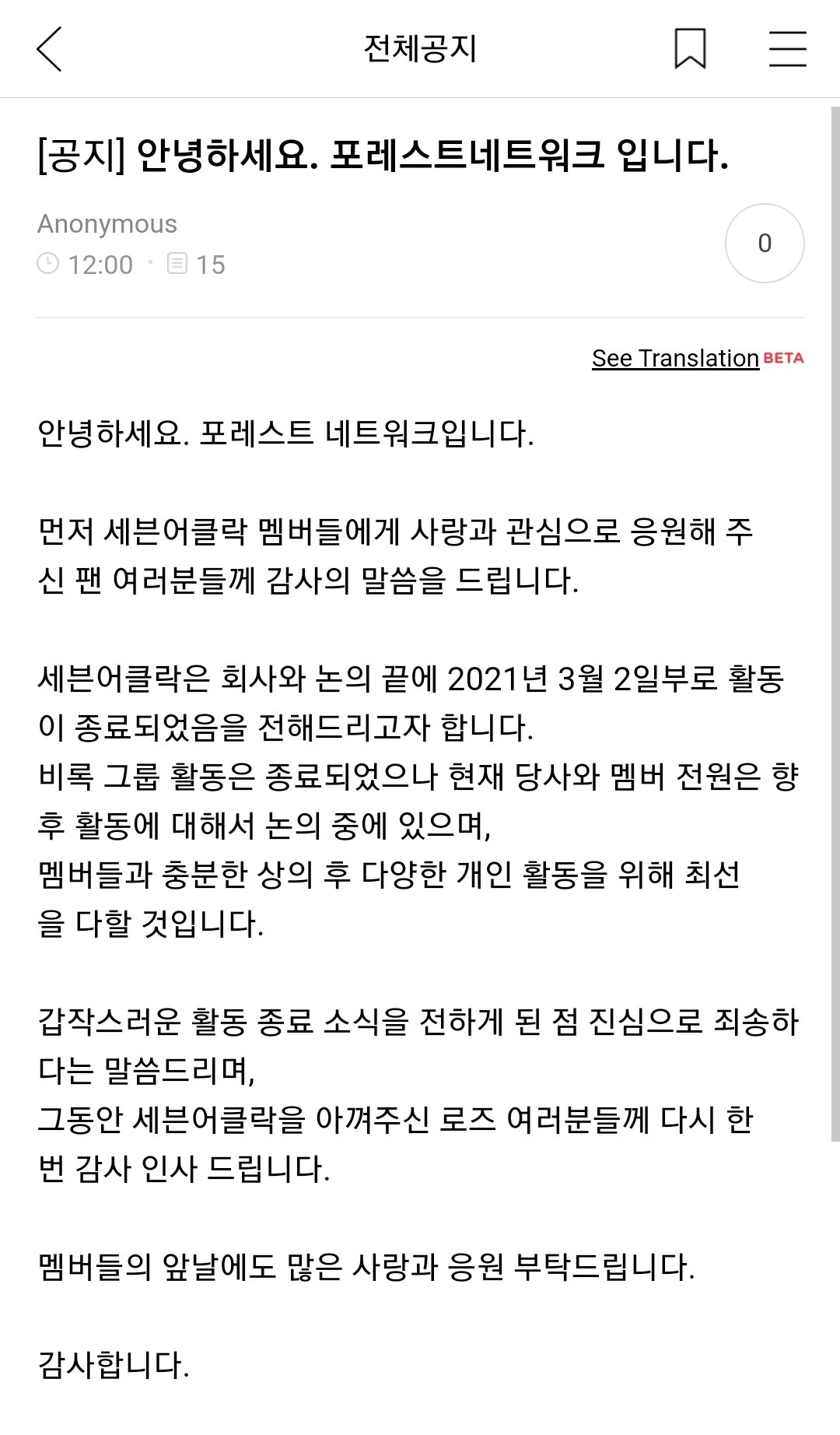 전체공지

[공지] 안녕하세요. 포레스트네트워크 입니다.

Anonymous
12:00 · 15

0

See Translation BETA

안녕하세요. 포레스트 네트워크입니다.

먼저 세븐어클락 멤버들에게 사랑과 관심으로 응원해 주신 팬 여러분들께 감사의 말씀을 드립니다.

세븐어클락은 회사와 논의 끝에 2021년 3월 2일부로 활동이 종료되었음을 전해드리고자 합니다.
비록 그룹 활동은 종료되었으나 현재 당사와 멤버 전원은 향후 활동에 대해서 논의 중에 있으며,
멤버들과 충분한 상의 후 다양한 개인 활동을 위해 최선을 다할 것입니다.

갑작스러운 활동 종료 소식을 전하게 된 점 진심으로 죄송하다는 말씀드리며,
그동안 세븐어클락을 아껴주신 로즈 여러분들께 다시 한번 감사 인사 드립니다.

멤버들의 앞날에도 많은 사랑과 응원 부탁드립니다.

감사합니다.